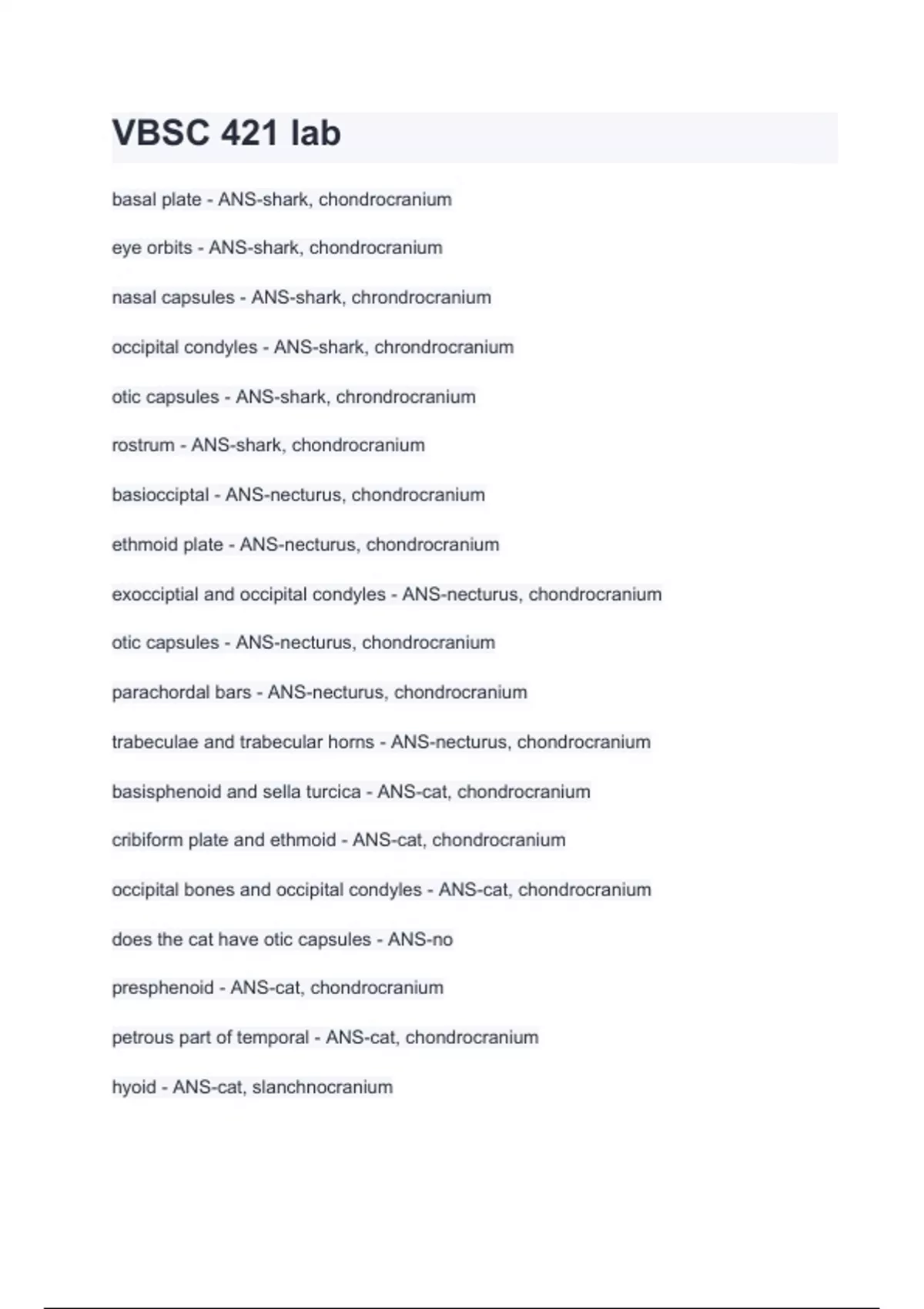 VBSC 421 lab

basal plate - ANS-shark, chondrocranium

eye orbits - ANS-shark, chondrocranium

nasal capsules - ANS-shark, chrondrocranium

occipital condyles - ANS-shark, chrondrocranium

otic capsules - ANS-shark, chrondrocranium

rostrum - ANS-shark, chondrocranium

basiocciptal - ANS-necturus, chondrocranium

ethmoid plate - ANS-necturus, chondrocranium

exocciptial and occipital condyles - ANS-necturus, chondrocranium

otic capsules - ANS-necturus, chondrocranium

parachordal bars - ANS-necturus, chondrocranium

trabeculae and trabecular horns - ANS-necturus, chondrocranium

basisphenoid and sella turcica - ANS-cat, chondrocranium

cribiform plate and ethmoid - ANS-cat, chondrocranium

occipital bones and occipital condyles - ANS-cat, chondrocranium

does the cat have otic capsules - ANS-no

presphenoid - ANS-cat, chondrocranium

petrous part of temporal - ANS-cat, chondrocranium

hyoid - ANS-cat, slanchnocranium